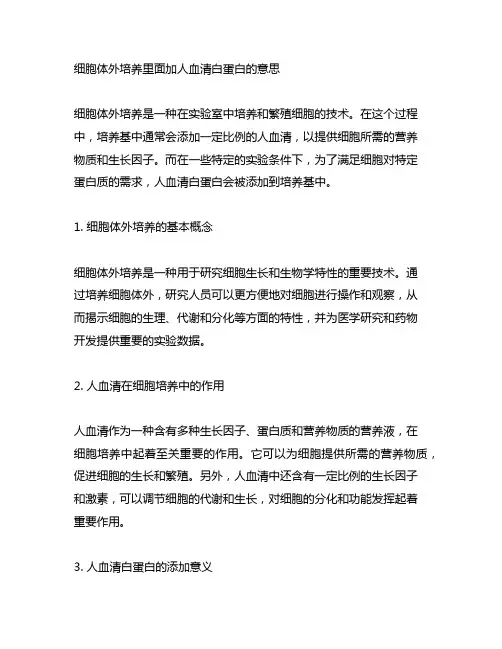 细胞体外培养里面加人血清白蛋白的意思

细胞体外培养是一种在实验室中培养和繁殖细胞的技术。在这个过程中，培养基中通常会添加一定比例的人血清，以提供细胞所需的营养物质和生长因子。而在一些特定的实验条件下，为了满足细胞对特定蛋白质的需求，人血清白蛋白会被添加到培养基中。

1. 细胞体外培养的基本概念

细胞体外培养是一种用于研究细胞生长和生物学特性的重要技术。通过培养细胞体外，研究人员可以更方便地对细胞进行操作和观察，从而揭示细胞的生理、代谢和分化等方面的特性，并为医学研究和药物开发提供重要的实验数据。

2. 人血清在细胞培养中的作用

人血清作为一种含有多种生长因子、蛋白质和营养物质的营养液，在细胞培养中起着至关重要的作用。它可以为细胞提供所需的营养物质，促进细胞的生长和繁殖。另外，人血清中还含有一定比例的生长因子和激素，可以调节细胞的代谢和生长，对细胞的分化和功能发挥起着重要作用。

3. 人血清白蛋白的添加意义